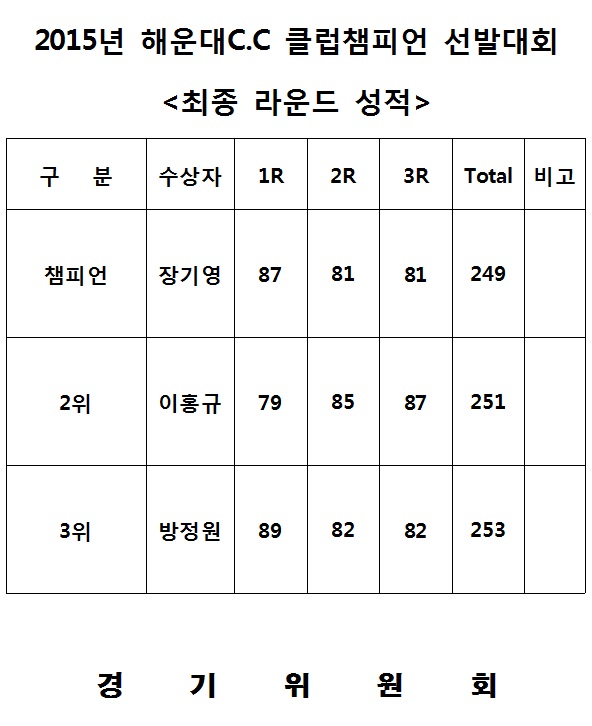 2015년 해운대C.C 클럽챔피언 선발대회

<최종 라운드 성적>

| 구 분 | 수상자 | 1R | 2R | 3R | Total | 비고 |
|---|---|---|---|---|---|---|
| 챔피언 | 장기영 | 87 | 81 | 81 | 249 | |
| 2위 | 이홍규 | 79 | 85 | 87 | 251 | |
| 3위 | 방정원 | 89 | 82 | 82 | 253 | |

경 기 위 원 회